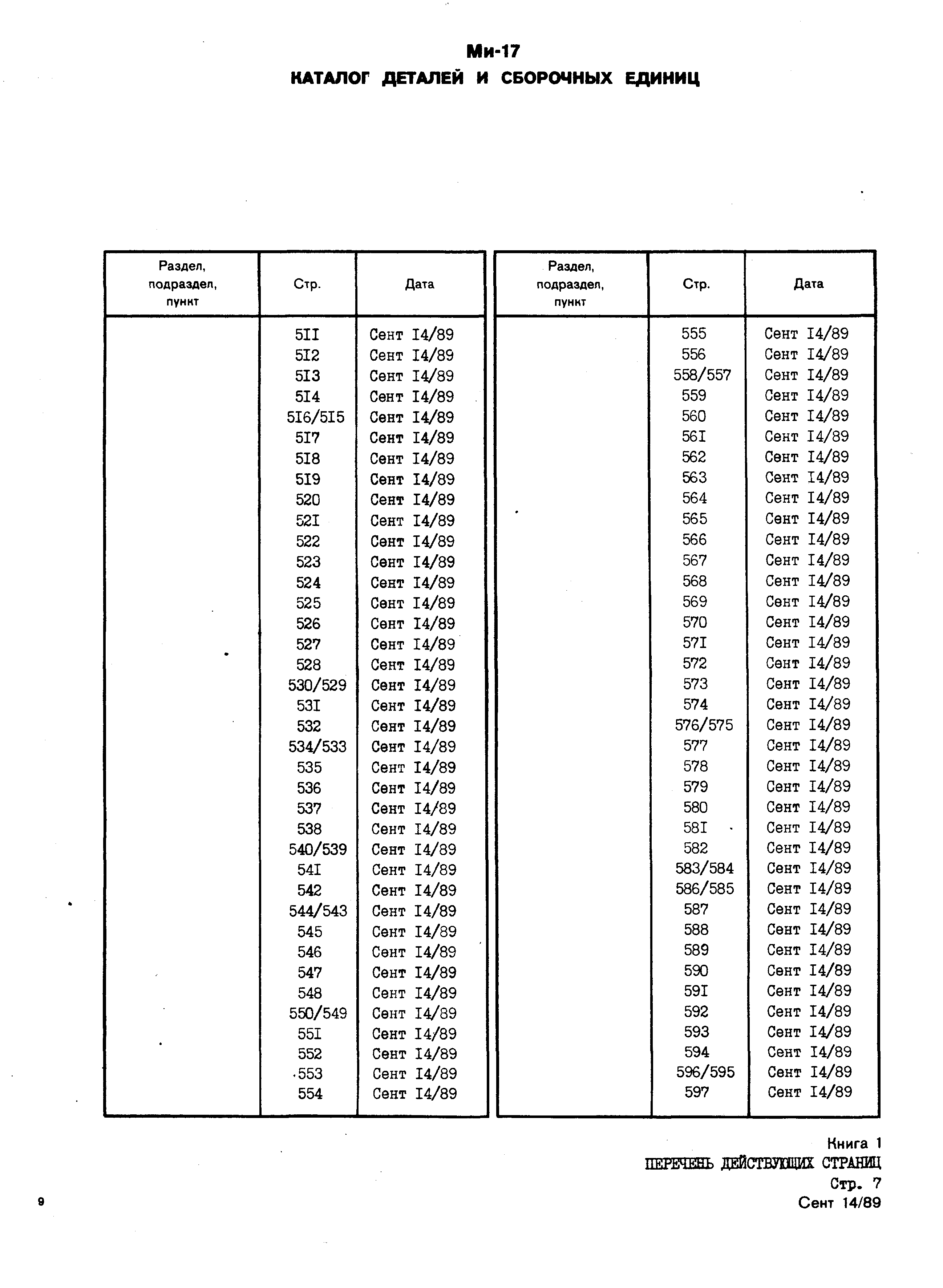 Ми-17
КАТАЛОГ ДЕТАЛЕЙ И СБОРОЧНЫХ ЕДИНИЦ

| Раздел, подраздел, пункт | Стр. | Дата |
|---|---|---|
| | 5II | Сент I4/89 |
| | 5I2 | Сент I4/89 |
| | 5I3 | Сент I4/89 |
| | 5I4 | Сент I4/89 |
| | 5I6/5I5 | Сент I4/89 |
| | 5I7 | Сент I4/89 |
| | 5I8 | Сент I4/89 |
| | 5I9 | Сент I4/89 |
| | 520 | Сент I4/89 |
| | 52I | Сент I4/89 |
| | 522 | Сент I4/89 |
| | 523 | Сент I4/89 |
| | 524 | Сент I4/89 |
| | 525 | Сент I4/89 |
| | 526 | Сент I4/89 |
| | 527 | Сент I4/89 |
| | 528 | Сент I4/89 |
| | 530/529 | Сент I4/89 |
| | 53I | Сент I4/89 |
| | 532 | Сент I4/89 |
| | 534/533 | Сент I4/89 |
| | 535 | Сент I4/89 |
| | 536 | Сент I4/89 |
| | 537 | Сент I4/89 |
| | 538 | Сент I4/89 |
| | 540/539 | Сент I4/89 |
| | 54I | Сент I4/89 |
| | 542 | Сент I4/89 |
| | 544/543 | Сент I4/89 |
| | 545 | Сент I4/89 |
| | 546 | Сент I4/89 |
| | 547 | Сент I4/89 |
| | 548 | Сент I4/89 |
| | 550/549 | Сент I4/89 |
| | 55I | Сент I4/89 |
| | 552 | Сент I4/89 |
| | 553 | Сент I4/89 |
| | 554 | Сент I4/89 |

| Раздел, подраздел, пункт | Стр. | Дата |
|---|---|---|
| | 555 | Сент I4/89 |
| | 556 | Сент I4/89 |
| | 558/557 | Сент I4/89 |
| | 559 | Сент I4/89 |
| | 560 | Сент I4/89 |
| | 56I | Сент I4/89 |
| | 562 | Сент I4/89 |
| | 563 | Сент I4/89 |
| | 564 | Сент I4/89 |
| | 565 | Сент I4/89 |
| | 566 | Сент I4/89 |
| | 567 | Сент I4/89 |
| | 568 | Сент I4/89 |
| | 569 | Сент I4/89 |
| | 570 | Сент I4/89 |
| | 57I | Сент I4/89 |
| | 572 | Сент I4/89 |
| | 573 | Сент I4/89 |
| | 574 | Сент I4/89 |
| | 576/575 | Сент I4/89 |
| | 577 | Сент I4/89 |
| | 578 | Сент I4/89 |
| | 579 | Сент I4/89 |
| | 580 | Сент I4/89 |
| | 58I | Сент I4/89 |
| | 582 | Сент I4/89 |
| | 583/584 | Сент I4/89 |
| | 586/585 | Сент I4/89 |
| | 587 | Сент I4/89 |
| | 588 | Сент I4/89 |
| | 589 | Сент I4/89 |
| | 590 | Сент I4/89 |
| | 59I | Сент I4/89 |
| | 592 | Сент I4/89 |
| | 593 | Сент I4/89 |
| | 594 | Сент I4/89 |
| | 596/595 | Сент I4/89 |
| | 597 | Сент I4/89 |

Книга 1
ПЕРЕЧЕНЬ ДЕЙСТВУЮЩИХ СТРАНИЦ
Стр. 7
Сент 14/89

9